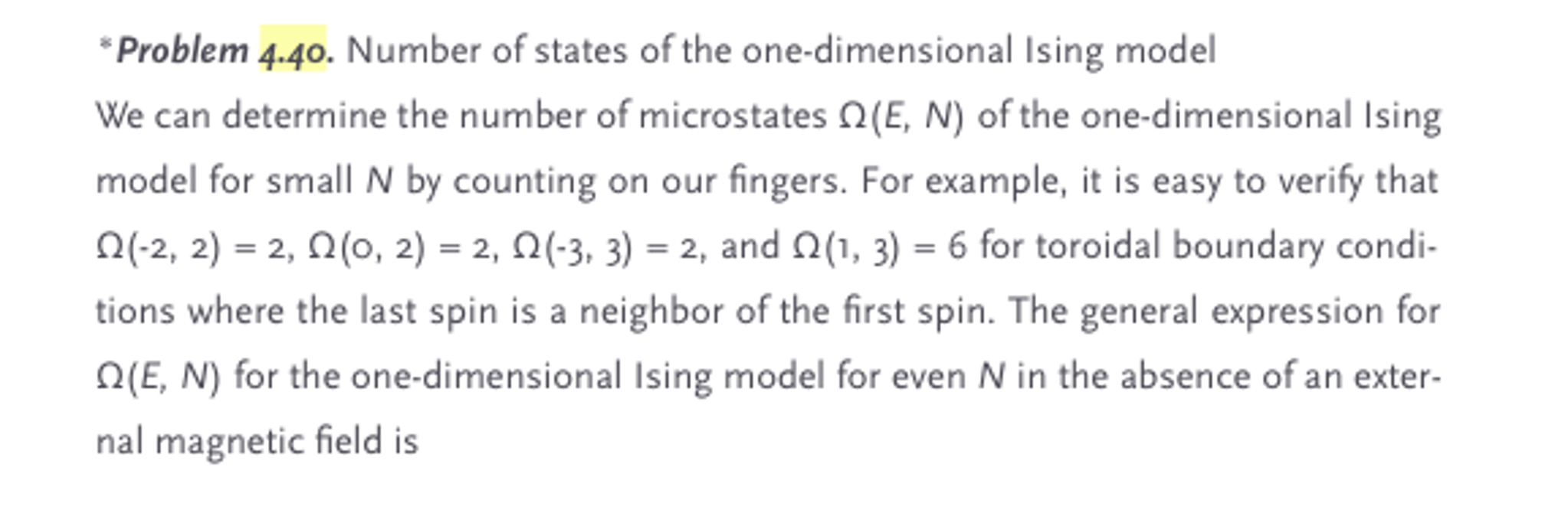 *Problem 4.40. Number of states of the one-dimensional Ising model

We can determine the number of microstates $\Omega(E, N)$ of the one-dimensional Ising model for small $N$ by counting on our fingers. For example, it is easy to verify that $\Omega(-2, 2) = 2$, $\Omega(0, 2) = 2$, $\Omega(-3, 3) = 2$, and $\Omega(1, 3) = 6$ for toroidal boundary conditions where the last spin is a neighbor of the first spin. The general expression for $\Omega(E, N)$ for the one-dimensional Ising model for even $N$ in the absence of an external magnetic field is